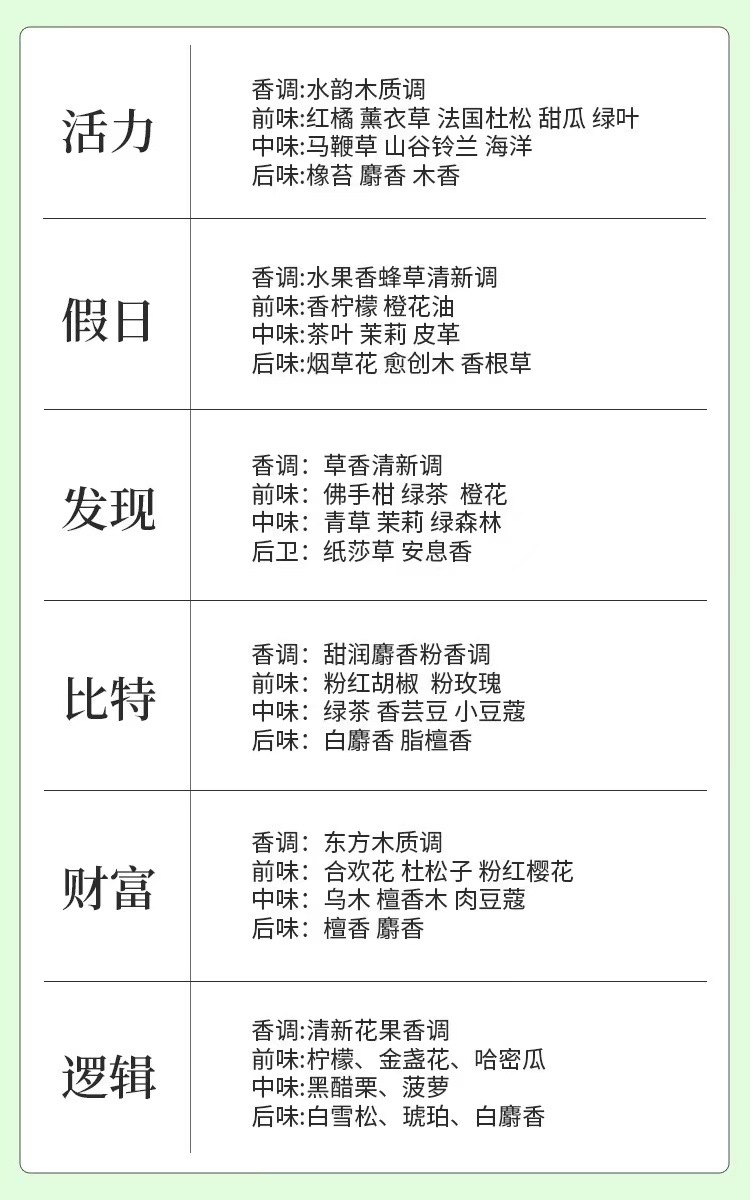 活力

香调:水韵木质调
前味:红橘 薰衣草 法国杜松 甜瓜 绿叶
中味:马鞭草 山谷铃兰 海洋
后味:橡苔 麝香 木香

假日

香调:水果香蜂草清新调
前味:香柠檬 橙花油
中味:茶叶 茉莉 皮革
后味:烟草花 愈创木 香根草

发现

香调:草香清新调
前味:佛手柑 绿茶 橙花
中味:青草 茉莉 绿森林
后卫:纸莎草 安息香

比特

香调:甜润麝香粉香调
前味:粉红胡椒 粉玫瑰
中味:绿茶 香芸豆 小豆蔻
后味:白麝香 脂檀香

财富

香调:东方木质调
前味:合欢花 杜松子 粉红樱花
中味:乌木 檀香木 肉豆蔻
后味:檀香 麝香

逻辑

香调:清新花果香调
前味:柠檬、金盏花、哈密瓜
中味:黑醋栗、菠萝
后味:白雪松、琥珀、白麝香